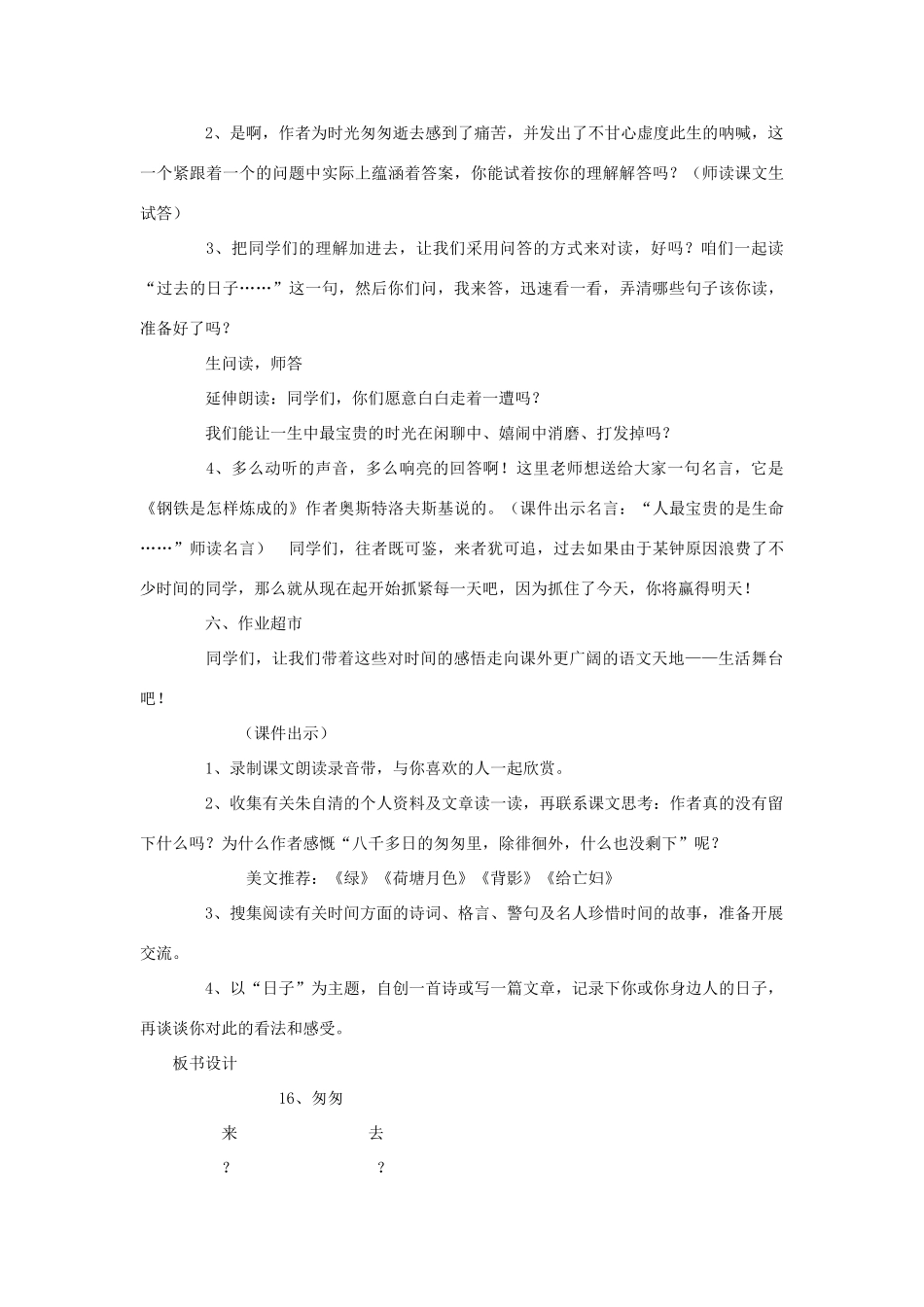 2、是啊，作者为时光匆匆逝去感到了痛苦，并发出了不甘心虚度此生的呐喊，这一个紧跟着一个的问题中实际上蕴涵着答案，你能试着按你的理解解答吗？（师读课文生试答）

3、把同学们的理解加进去，让我们采用问答的方式来对读，好吗？咱们一起读“过去的日子……”这一句，然后你们问，我来答，迅速看一看，弄清哪些句子该你读，准备好了吗？

生问读，师答

延伸朗读：同学们，你们愿意白白走着一遭吗？

我们能让一生中最宝贵的时光在闲聊中、嬉闹中消磨、打发掉吗？

4、多么动听的声音，多么响亮的回答啊！这里老师想送给大家一句名言，它是《钢铁是怎样炼成的》作者奥斯特洛夫斯基说的。（课件出示名言：“人最宝贵的是生命……”师读名言）　同学们，往者既可鉴，来者犹可追，过去如果由于某钟原因浪费了不少时间的同学，那么就从现在起开始抓紧每一天吧，因为抓住了今天，你将赢得明天！

六、作业超市

同学们，让我们带着这些对时间的感悟走向课外更广阔的语文天地——生活舞台吧！

（课件出示）

1、录制课文朗读录音带，与你喜欢的人一起欣赏。

2、收集有关朱自清的个人资料及文章读一读，再联系课文思考：作者真的没有留下什么吗？为什么作者感慨“八千多日的匆匆里，除徘徊外，什么也没剩下”呢？

美文推荐：《绿》《荷塘月色》《背影》《给亡妇》

3、搜集阅读有关时间方面的诗词、格言、警句及名人珍惜时间的故事，准备开展交流。

4、以“日子”为主题，自创一首诗或写一篇文章，记录下你或你身边人的日子，再谈谈你对此的看法和感受。

板书设计

16、匆匆

来　　去

？　　？